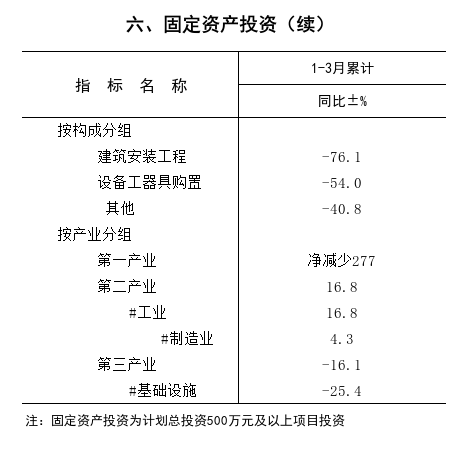 六、固定资产投资（续）

| 指　标　名　称 | 1-3月累计 |
|---|---|
| | 同比±% |
| 按构成分组 | |
| 建筑安装工程 | -76.1 |
| 设备工器具购置 | -54.0 |
| 其他 | -40.8 |
| 按产业分组 | |
| 第一产业 | 净减少277 |
| 第二产业 | 16.8 |
| #工业 | 16.8 |
| #制造业 | 4.3 |
| 第三产业 | -16.1 |
| #基础设施 | -25.4 |

注：固定资产投资为计划总投资500万元及以上项目投资